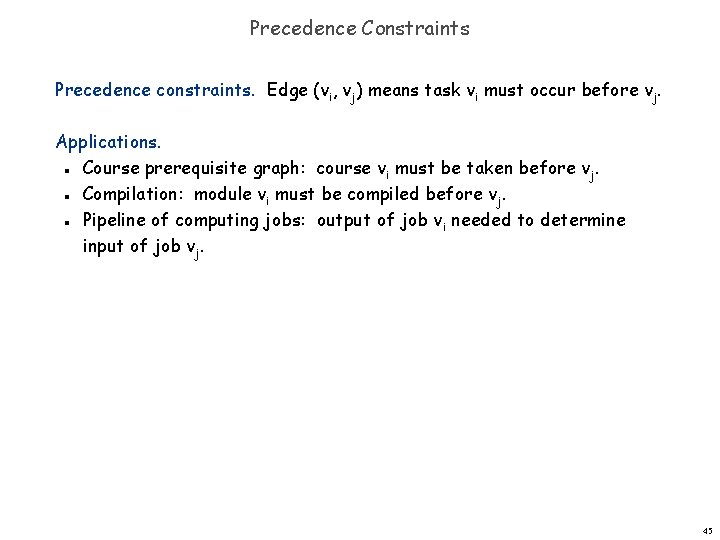 Precedence Constraints

Precedence constraints. Edge $(v_i, v_j)$ means task $v_i$ must occur before $v_j$.

Applications.
- Course prerequisite graph: course $v_i$ must be taken before $v_j$.
- Compilation: module $v_i$ must be compiled before $v_j$.
- Pipeline of computing jobs: output of job $v_i$ needed to determine input of job $v_j$.

45